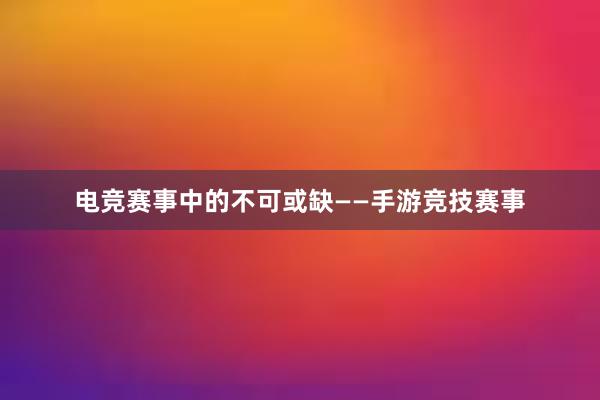 电竞赛事中的不可或缺——手游竞技赛事